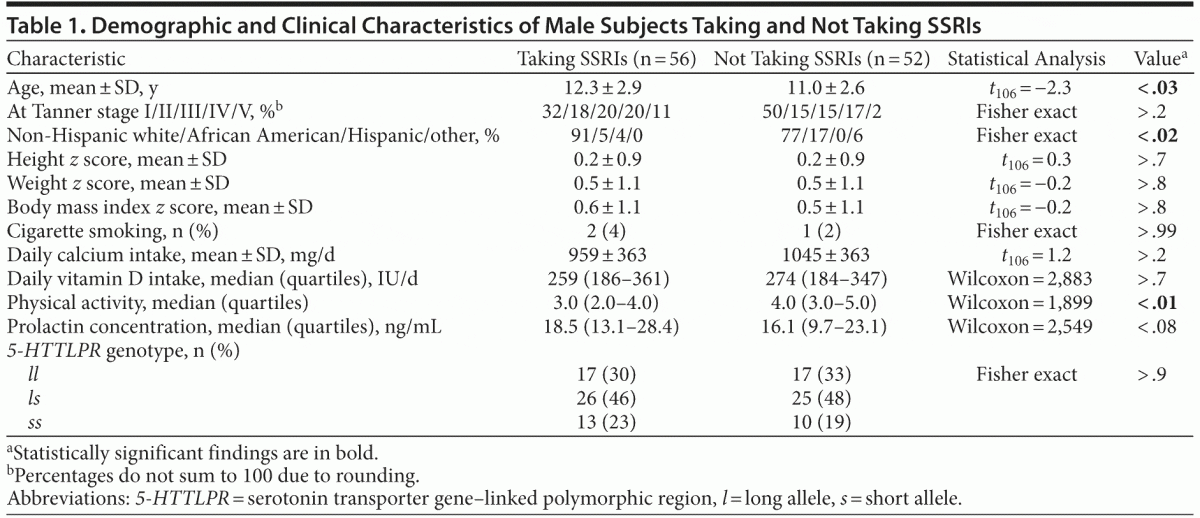 Table 1. Demographic and Clinical Characteristics of Male Subjects Taking and Not Taking SSRIs

| Characteristic | Taking SSRIs (n = 56) | Not Taking SSRIs (n = 52) | Statistical Analysis | Value$^{a}$ |
|---|---|---|---|---|
| Age, mean ± SD, y | 12.3 ± 2.9 | 11.0 ± 2.6 | $t_{106} = -2.3$ | <.03 |
| At Tanner stage I/II/III/IV/V, %$^{b}$ | 32/18/20/20/11 | 50/15/15/17/2 | Fisher exact | >.2 |
| Non-Hispanic white/African American/Hispanic/other, % | 91/5/4/0 | 77/17/0/6 | Fisher exact | <.02 |
| Height z score, mean ± SD | 0.2 ± 0.9 | 0.2 ± 0.9 | $t_{106} = 0.3$ | >.7 |
| Weight z score, mean ± SD | 0.5 ± 1.1 | 0.5 ± 1.1 | $t_{106} = -0.2$ | >.8 |
| Body mass index z score, mean ± SD | 0.6 ± 1.1 | 0.5 ± 1.1 | $t_{106} = -0.2$ | >.8 |
| Cigarette smoking, n (%) | 2 (4) | 1 (2) | Fisher exact | >.99 |
| Daily calcium intake, mean ± SD, mg/d | 959 ± 363 | 1045 ± 363 | $t_{106} = 1.2$ | >.2 |
| Daily vitamin D intake, median (quartiles), IU/d | 259 (186–361) | 274 (184–347) | Wilcoxon = 2,883 | >.7 |
| Physical activity, median (quartiles) | 3.0 (2.0–4.0) | 4.0 (3.0–5.0) | Wilcoxon = 1,899 | <.01 |
| Prolactin concentration, median (quartiles), ng/mL | 18.5 (13.1–28.4) | 16.1 (9.7–23.1) | Wilcoxon = 2,549 | <.08 |
| 5-HTTLPR genotype, n (%) | | | | |
| ll | 17 (30) | 17 (33) | Fisher exact | >.9 |
| ls | 26 (46) | 25 (48) | | |
| ss | 13 (23) | 10 (19) | | |

$^{a}$Statistically significant findings are in bold.
$^{b}$Percentages do not sum to 100 due to rounding.
Abbreviations: 5-HTTLPR = serotonin transporter gene–linked polymorphic region, l = long allele, s = short allele.